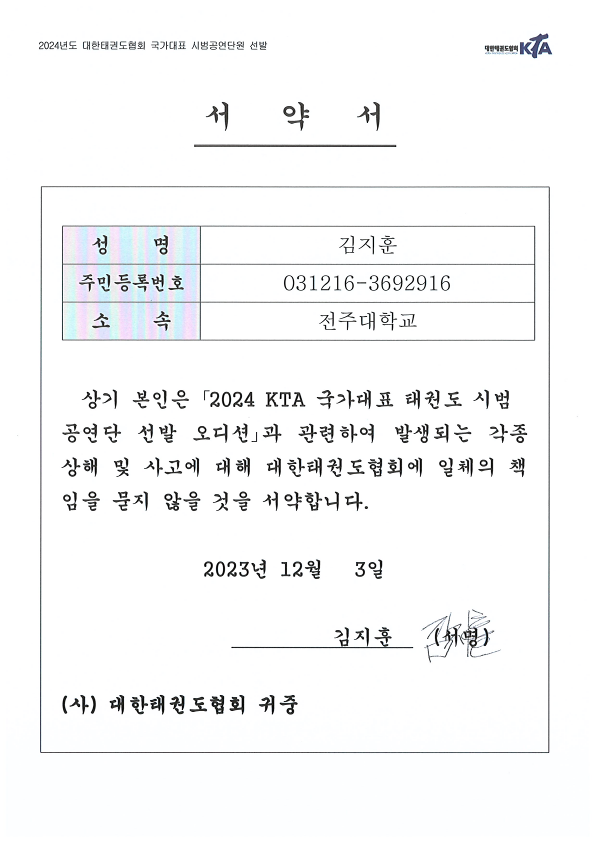 2024년도 대한태권도협회 국가대표 시범공연단원 선발

대한태권도협회 KTA

서 약 서

| 성 명 | 김지훈 |
|---|---|
| 주민등록번호 | 031216-3692916 |
| 소 속 | 전주대학교 |

상기 본인은 「2024 KTA 국가대표 태권도 시범 공연단 선발 오디션」과 관련하여 발생되는 각종 상해 및 사고에 대해 대한태권도협회에 일체의 책임을 묻지 않을 것을 서약합니다.

2023년 12월 3일

김지훈 (서명)

(사) 대한태권도협회 귀중